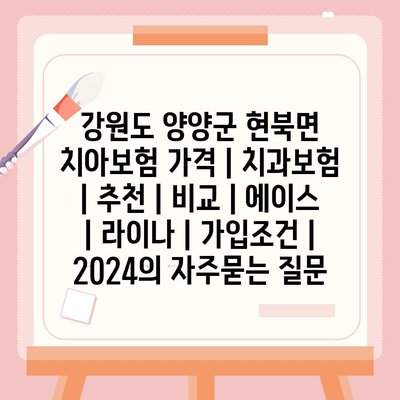 강원도 양양군 현북면 치아보험 가격 | 치과보험 | 추천 | 비교 | 에이스 | 라이나 | 가입조건 | 2024의 자주묻는 질문